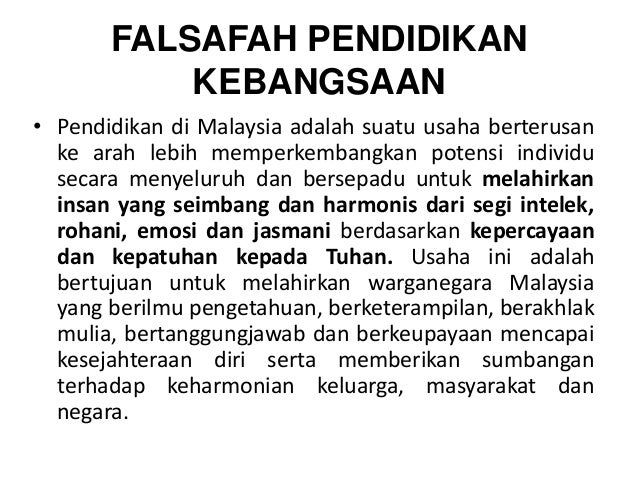 FALSAFAH PENDIDIKAN KEBANGSAAN

• Pendidikan di Malaysia adalah suatu usaha berterusan ke arah lebih memperkembangkan potensi individu secara menyeluruh dan bersepadu untuk melahirkan insan yang seimbang dan harmonis dari segi intelek, rohani, emosi dan jasmani berdasarkan kepercayaan dan kepatuhan kepada Tuhan. Usaha ini adalah bertujuan untuk melahirkan warganegara Malaysia yang berilmu pengetahuan, berketerampilan, berakhlak mulia, bertanggungjawab dan berkeupayaan mencapai kesejahteraan diri serta memberikan sumbangan terhadap keharmonian keluarga, masyarakat dan negara.